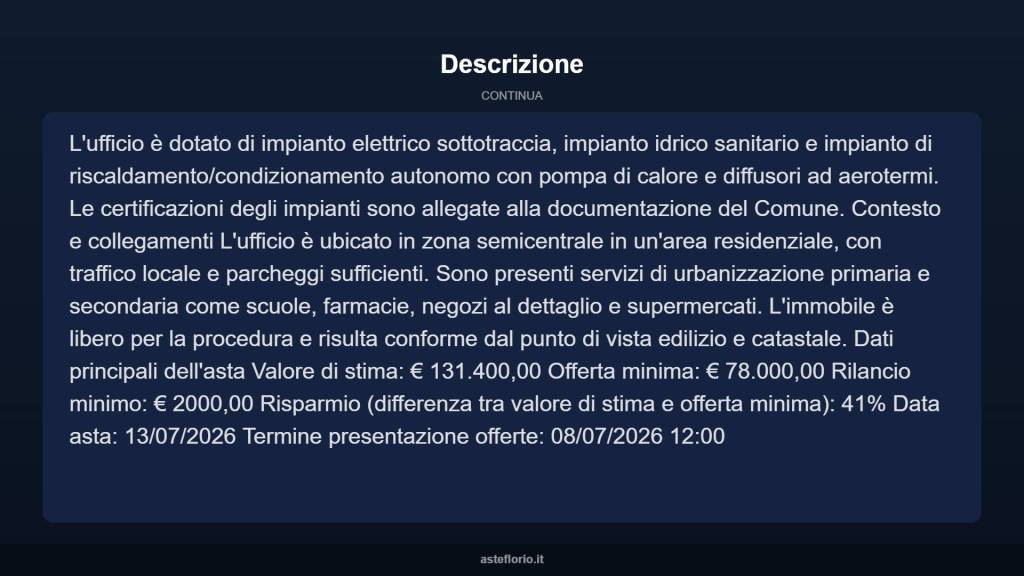 Descrizione

CONTINUA

L'ufficio è dotato di impianto elettrico sottotraccia, impianto idrico sanitario e impianto di riscaldamento/condizionamento autonomo con pompa di calore e diffusori ad aerotermi. Le certificazioni degli impianti sono allegate alla documentazione del Comune. Contesto e collegamenti L'ufficio è ubicato in zona semicentrale in un'area residenziale, con traffico locale e parcheggi sufficienti. Sono presenti servizi di urbanizzazione primaria e secondaria come scuole, farmacie, negozi al dettaglio e supermercati. L'immobile è libero per la procedura e risulta conforme dal punto di vista edilizio e catastale. Dati principali dell'asta Valore di stima: € 131.400,00 Offerta minima: € 78.000,00 Rilancio minimo: € 2000,00 Risparmio (differenza tra valore di stima e offerta minima): 41% Data asta: 13/07/2026 Termine presentazione offerte: 08/07/2026 12:00

asteflorio.it